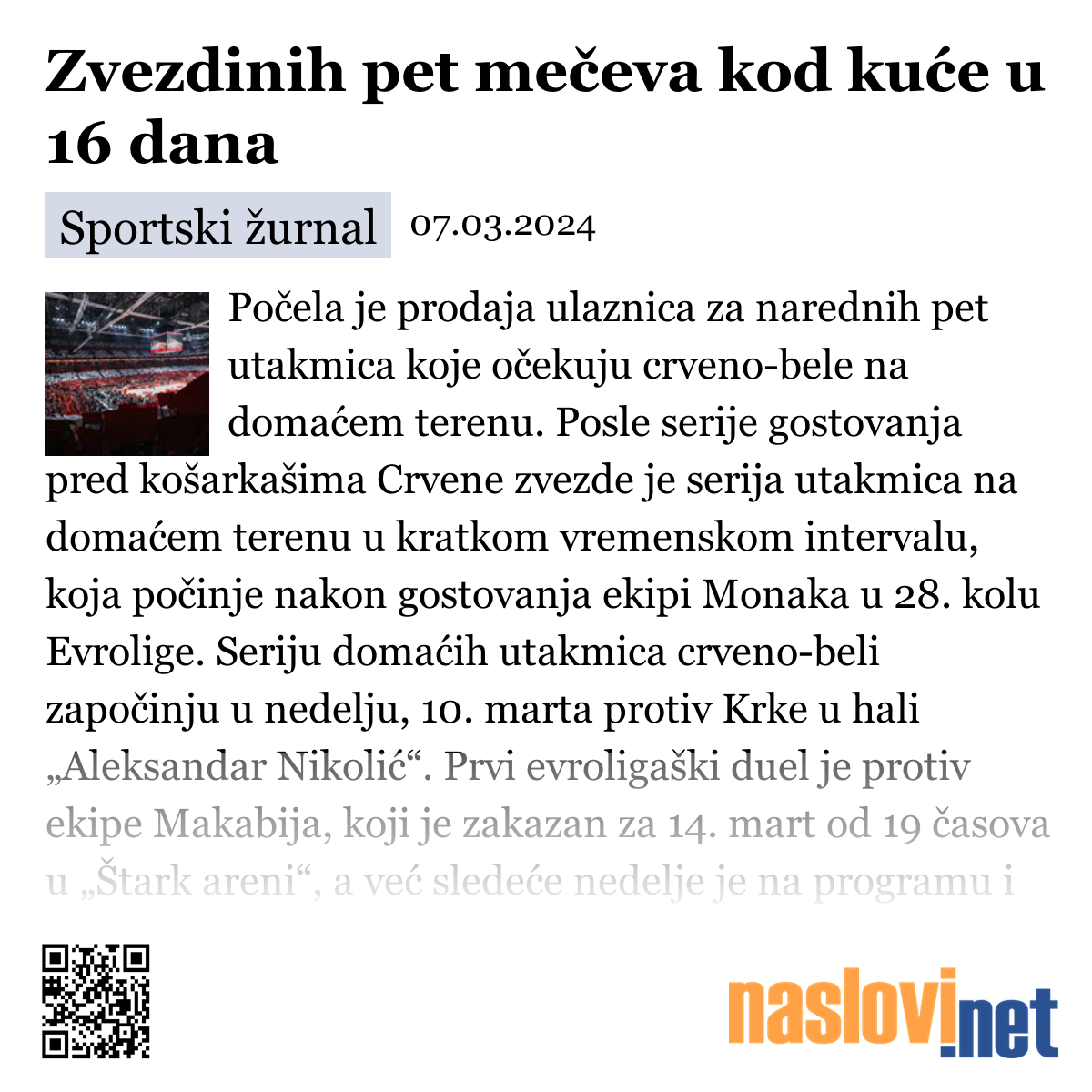 Zvezdinih pet mečeva kod kuće u 16 dana

Sportski žurnal 07.03.2024

Počela je prodaja ulaznica za narednih pet utakmica koje očekuju crveno-bele na domaćem terenu. Posle serije gostovanja pred košarkašima Crvene zvezde je serija utakmica na domaćem terenu u kratkom vremenskom intervalu, koja počinje nakon gostovanja ekipi Monaka u 28. kolu Evrolige. Seriju domaćih utakmica crveno-beli započinju u nedelju, 10. marta protiv Krke u hali „Aleksandar Nikolić“. Prvi evroligaški duel je protiv ekipe Makabija, koji je zakazan za 14. mart od 19 časova u „Štark areni“, a već sledeće nedelje je na programu i

naslovi.net